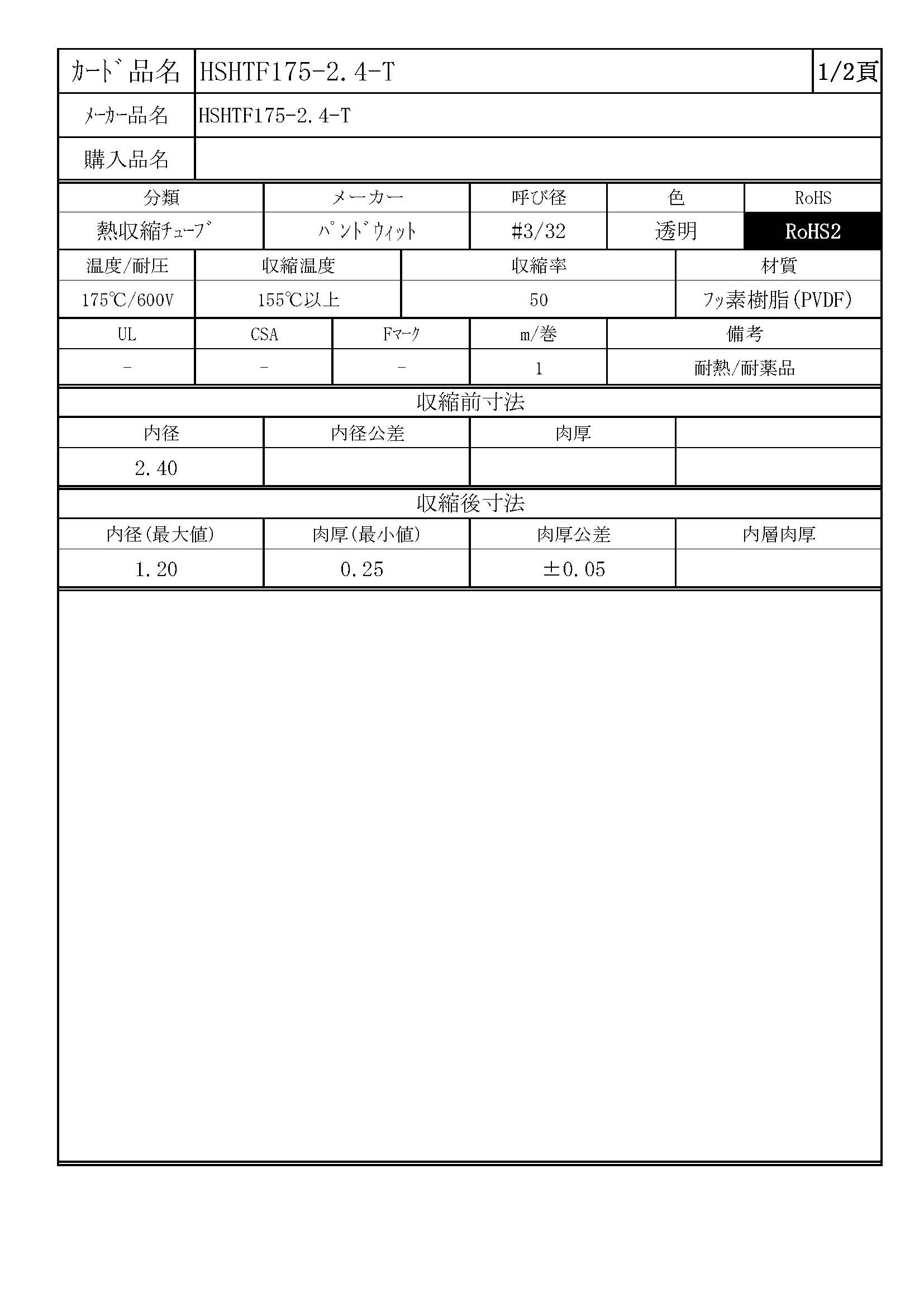 | ｶｰﾄﾞ品名 | HSHTF175-2.4-T | 1/2頁 |
|---|---|---|
| ﾒｰｶｰ品名 | HSHTF175-2.4-T | |
| 購入品名 | | |

| 分類 | メーカー | 呼び径 | 色 | RoHS |
|---|---|---|---|---|
| 熱収縮ﾁｭｰﾌﾞ | ﾊﾟﾝﾄﾞｳｨｯﾄ | #3/32 | 透明 | RoHS2 |

| 温度/耐圧 | 収縮温度 | 収縮率 | 材質 |
|---|---|---|---|
| 175℃/600V | 155℃以上 | 50 | ﾌｯ素樹脂(PVDF) |

| UL | CSA | Fﾏｰｸ | m/巻 | 備考 |
|---|---|---|---|---|
| - | - | - | 1 | 耐熱/耐薬品 |

収縮前寸法

| 内径 | 内径公差 | 肉厚 | |
|---|---|---|---|
| 2.40 | | | |

収縮後寸法

| 内径(最大値) | 肉厚(最小値) | 肉厚公差 | 内層肉厚 |
|---|---|---|---|
| 1.20 | 0.25 | ±0.05 | |